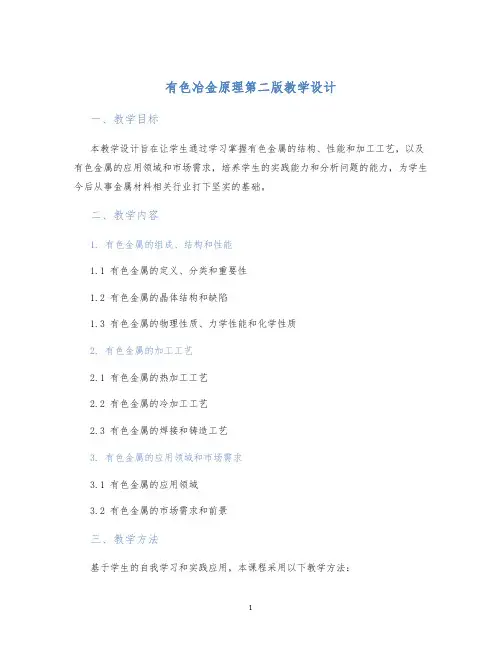 有色冶金原理第二版教学设计

一、教学目标

本教学设计旨在让学生通过学习掌握有色金属的结构、性能和加工工艺，以及有色金属的应用领域和市场需求，培养学生的实践能力和分析问题的能力，为学生今后从事金属材料相关行业打下坚实的基础。

二、教学内容

1. 有色金属的组成、结构和性能

1.1 有色金属的定义、分类和重要性

1.2 有色金属的晶体结构和缺陷

1.3 有色金属的物理性质、力学性能和化学性质

2. 有色金属的加工工艺

2.1 有色金属的热加工工艺

2.2 有色金属的冷加工工艺

2.3 有色金属的焊接和铸造工艺

3. 有色金属的应用领域和市场需求

3.1 有色金属的应用领域

3.2 有色金属的市场需求和前景

三、教学方法

基于学生的自我学习和实践应用，本课程采用以下教学方法：

1